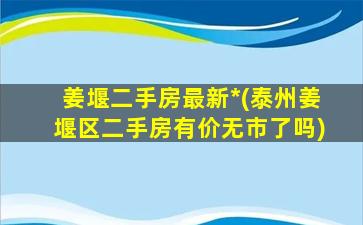 姜堰二手房最新*(泰州姜堰区二手房有价无市了吗)